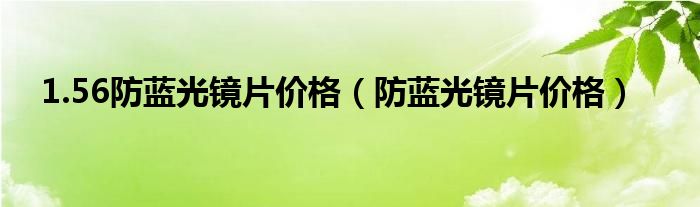 1.56防蓝光镜片价格（防蓝光镜片价格）